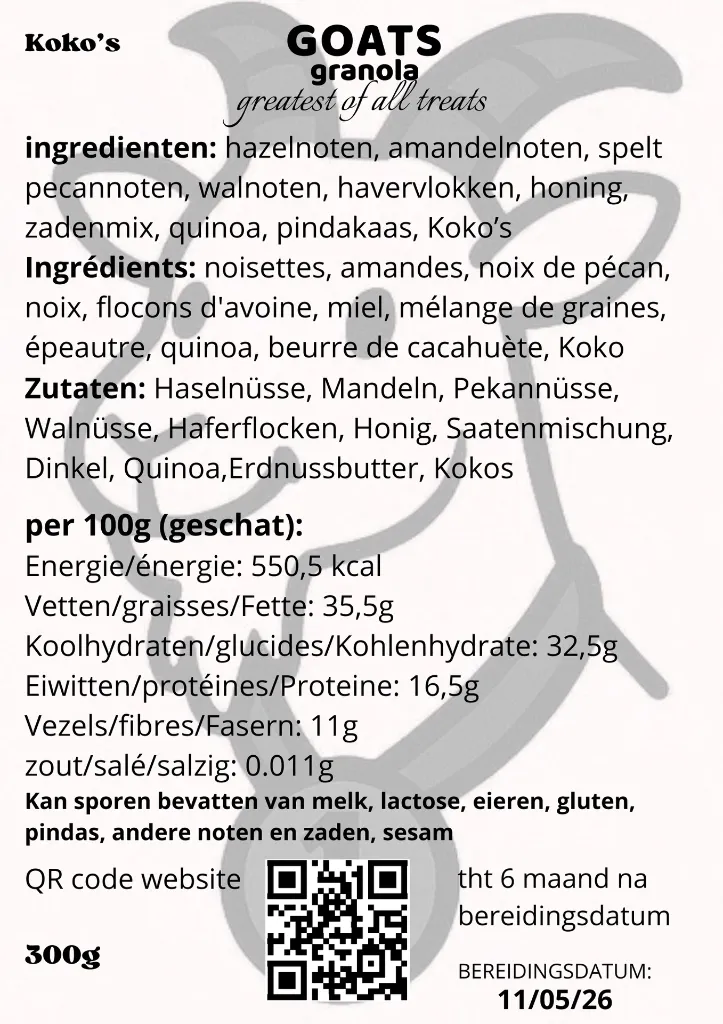 Koko's

GOATS
granola
greatest of all treats

**ingredienten:** hazelnoten, amandelnoten, spelt pecannoten, walnoten, havervlokken, honing, zadenmix, quinoa, pindakaas, Koko's
**Ingrédients:** noisettes, amandes, noix de pécan, noix, flocons d'avoine, miel, mélange de graines, épeautre, quinoa, beurre de cacahuète, Koko
**Zutaten:** Haselnüsse, Mandeln, Pekannüsse, Walnüsse, Haferflocken, Honig, Saatenmischung, Dinkel, Quinoa,Erdnussbutter, Kokos

**per 100g (geschat):**
Energie/énergie: 550,5 kcal
Vetten/graisses/Fette: 35,5g
Koolhydraten/glucides/Kohlenhydrate: 32,5g
Eiwitten/protéines/Proteine: 16,5g
Vezels/fibres/Fasern: 11g
zout/salé/salzig: 0.011g
**Kan sporen bevatten van melk, lactose, eieren, gluten, pindas, andere noten en zaden, sesam**

QR code website

tht 6 maand na bereidingsdatum

300g

BEREIDINGSDATUM:
11/05/26